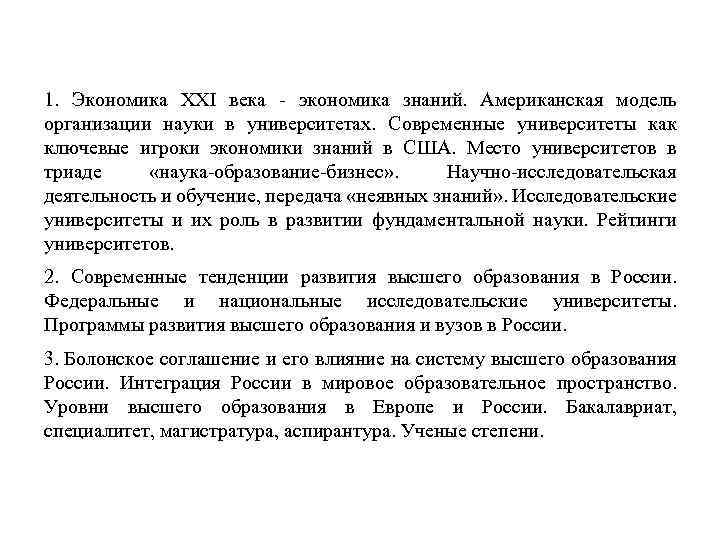 1. Экономика XXI века - экономика знаний. Американская модель организации науки в университетах. Современные университеты как ключевые игроки экономики знаний в США. Место университетов в триаде «наука-образование-бизнес». Научно-исследовательская деятельность и обучение, передача «неявных знаний». Исследовательские университеты и их роль в развитии фундаментальной науки. Рейтинги университетов.

2. Современные тенденции развития высшего образования в России. Федеральные и национальные исследовательские университеты. Программы развития высшего образования и вузов в России.

3. Болонское соглашение и его влияние на систему высшего образования России. Интеграция России в мировое образовательное пространство. Уровни высшего образования в Европе и России. Бакалавриат, специалитет, магистратура, аспирантура. Ученые степени.